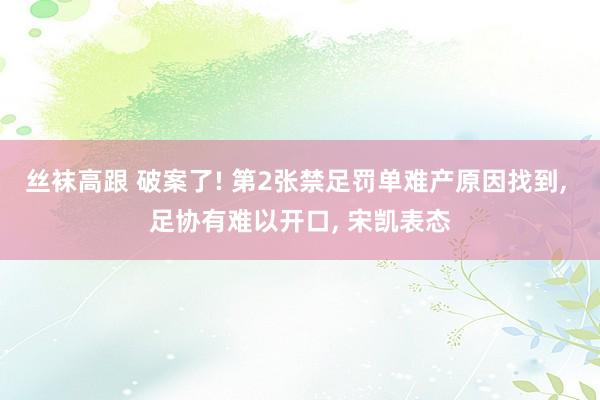 丝袜高跟 破案了! 第2张禁足罚单难产原因找到, 足协有难以开口, 宋凯表态